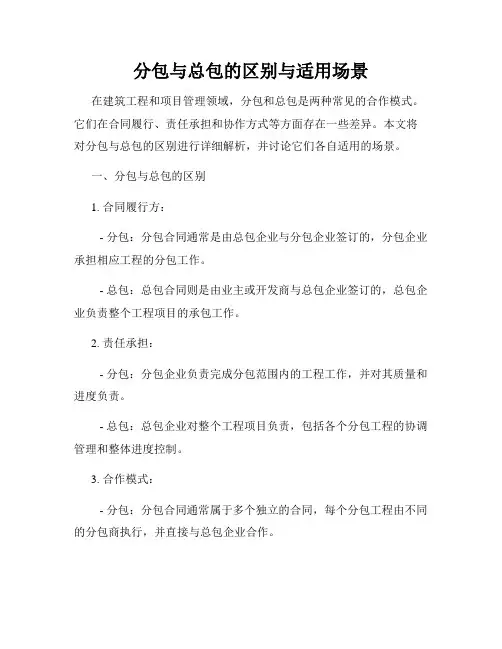 分包与总包的区别与适用场景

在建筑工程和项目管理领域，分包和总包是两种常见的合作模式。它们在合同履行、责任承担和协作方式等方面存在一些差异。本文将对分包与总包的区别进行详细解析，并讨论它们各自适用的场景。

一、分包与总包的区别

1. 合同履行方：

- 分包：分包合同通常是由总包企业与分包企业签订的，分包企业承担相应工程的分包工作。

- 总包：总包合同则是由业主或开发商与总包企业签订的，总包企业负责整个工程项目的承包工作。

2. 责任承担：

- 分包：分包企业负责完成分包范围内的工程工作，并对其质量和进度负责。

- 总包：总包企业对整个工程项目负责，包括各个分包工程的协调管理和整体进度控制。

3. 合作模式：

- 分包：分包合同通常属于多个独立的合同，每个分包工程由不同的分包商执行，并直接与总包企业合作。